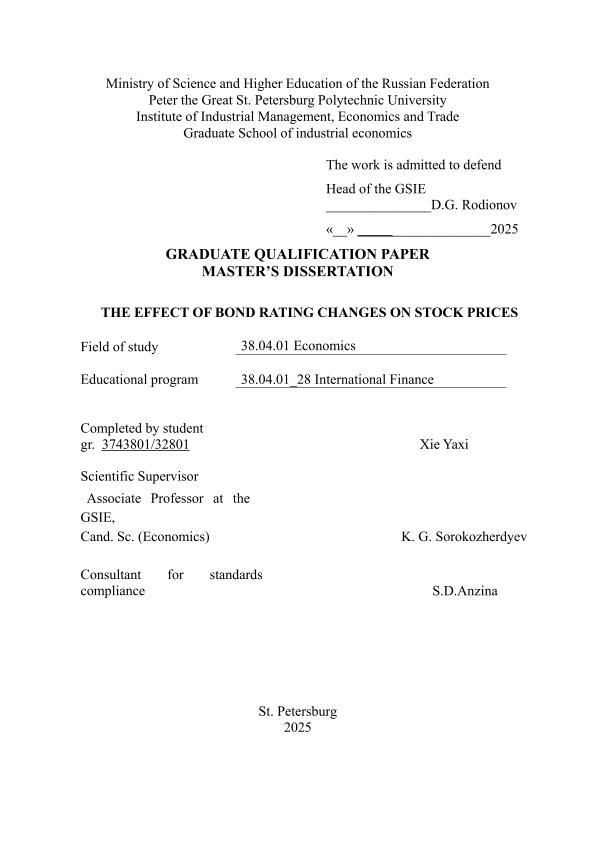 Ministry of Science and Higher Education of the Russian Federation
Peter the Great St. Petersburg Polytechnic University
Institute of Industrial Management, Economics and Trade
Graduate School of industrial economics

The work is admitted to defend

Head of the GSIE
_______________D.G. Rodionov

«__» _____ ______________2025

GRADUATE QUALIFICATION PAPER
MASTER'S DISSERTATION

THE EFFECT OF BOND RATING CHANGES ON STOCK PRICES

Field of study 38.04.01 Economics

Educational program 38.04.01_28 International Finance

Completed by student
gr. 3743801/32801 Xie Yaxi

Scientific Supervisor
Associate Professor at the GSIE,
Cand. Sc. (Economics) K. G. Sorokozherdyev

Consultant for standards compliance S.D.Anzina

St. Petersburg
2025